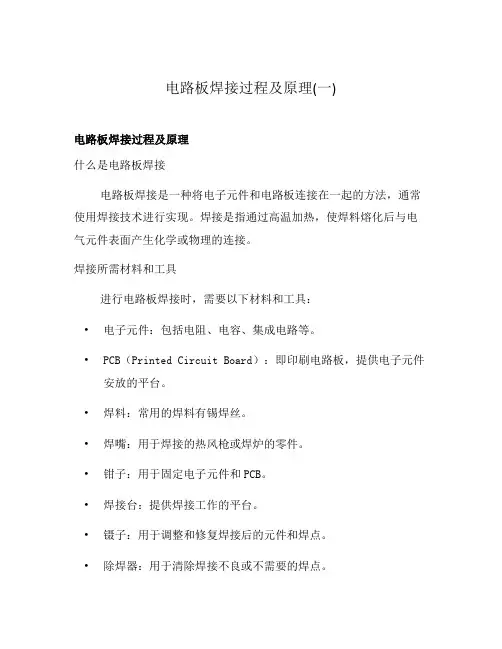 电路板焊接过程及原理(一)

电路板焊接过程及原理

什么是电路板焊接

电路板焊接是一种将电子元件和电路板连接在一起的方法，通常使用焊接技术进行实现。焊接是指通过高温加热，使焊料熔化后与电气元件表面产生化学或物理的连接。

焊接所需材料和工具

进行电路板焊接时，需要以下材料和工具：

• 电子元件：包括电阻、电容、集成电路等。

• PCB（Printed Circuit Board）：即印刷电路板，提供电子元件安放的平台。

• 焊料：常用的焊料有锡焊丝。

• 焊嘴：用于焊接的热风枪或焊炉的零件。

• 钳子：用于固定电子元件和PCB。

• 焊接台：提供焊接工作的平台。

• 镊子：用于调整和修复焊接后的元件和焊点。

• 除焊器：用于清除焊接不良或不需要的焊点。